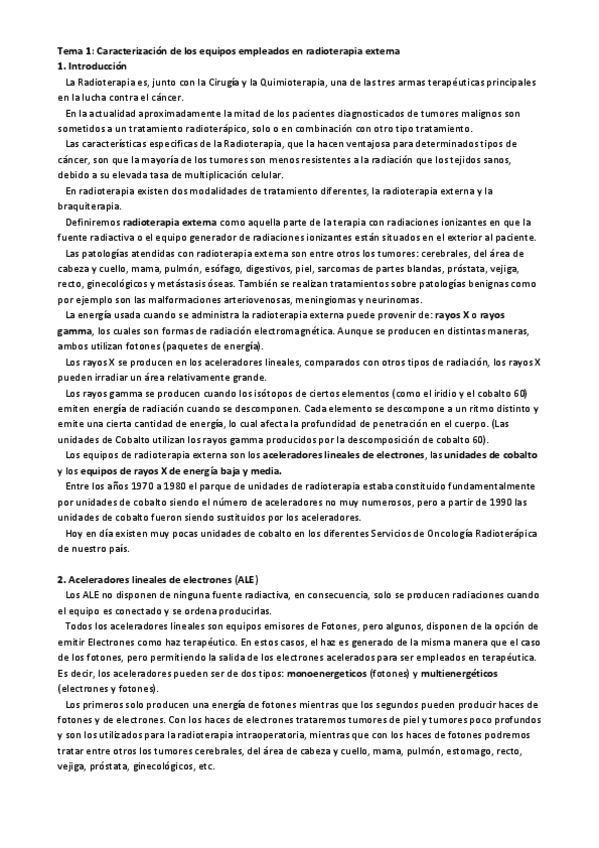 Tema 1: Caracterización de los equipos empleados en radioterapia externa
1. Introducción

La Radioterapia es, junto con la Cirugía y la Quimioterapia, una de las tres armas terapéuticas principales en la lucha contra el cáncer.

En la actualidad aproximadamente la mitad de los pacientes diagnosticados de tumores malignos son sometidos a un tratamiento radioterápico, solo o en combinación con otro tipo tratamiento.

Las características específicas de la Radioterapia, que la hacen ventajosa para determinados tipos de cáncer, son que la mayoría de los tumores son menos resistentes a la radiación que los tejidos sanos, debido a su elevada tasa de multiplicación celular.

En radioterapia existen dos modalidades de tratamiento diferentes, la radioterapia externa y la braquiterapia.

Definiremos radioterapia externa como aquella parte de la terapia con radiaciones ionizantes en que la fuente radiactiva o el equipo generador de radiaciones ionizantes están situados en el exterior al paciente.

Las patologías atendidas con radioterapia externa son entre otros los tumores: cerebrales, del área de cabeza y cuello, mama, pulmón, esófago, digestivos, piel, sarcomas de partes blandas, próstata, vejiga, recto, ginecológicos y metástasis óseas. También se realizan tratamientos sobre patologías benignas como por ejemplo son las malformaciones arteriovenosas, meningiomas y neurinomas.

La energía usada cuando se administra la radioterapia externa puede provenir de: rayos X o rayos gamma, los cuales son formas de radiación electromagnética. Aunque se producen en distintas maneras, ambos utilizan fotones (paquetes de energía).

Los rayos X se producen en los aceleradores lineales, comparados con otros tipos de radiación, los rayos X pueden irradiar un área relativamente grande.

Los rayos gamma se producen cuando los isótopos de ciertos elementos (como el iridio y el cobalto 60) emiten energía de radiación cuando se descomponen. Cada elemento se descompone a un ritmo distinto y emite una cierta cantidad de energía, lo cual afecta la profundidad de penetración en el cuerpo. (Las unidades de Cobalto utilizan los rayos gamma producidos por la descomposición de cobalto 60).

Los equipos de radioterapia externa son los aceleradores lineales de electrones, las unidades de cobalto y los equipos de rayos X de energía baja y media.

Entre los años 1970 a 1980 el parque de unidades de radioterapia estaba constituido fundamentalmente por unidades de cobalto siendo el número de aceleradores no muy numerosos, pero a partir de 1990 las unidades de cobalto fueron siendo sustituidos por los aceleradores.

Hoy en día existen muy pocas unidades de cobalto en los diferentes Servicios de Oncología Radioterápica de nuestro país.

2. Aceleradores lineales de electrones (ALE)

Los ALE no disponen de ninguna fuente radiactiva, en consecuencia, solo se producen radiaciones cuando el equipo es conectado y se ordena producirlas.

Todos los aceleradores lineales son equipos emisores de Fotones, pero algunos, disponen de la opción de emitir Electrones como haz terapéutico. En estos casos, el haz es generado de la misma manera que el caso de los fotones, pero permitiendo la salida de los electrones acelerados para ser empleados en terapéutica. Es decir, los aceleradores pueden ser de dos tipos: monoenergeticos (fotones) y multienergéticos (electrones y fotones).

Los primeros solo producen una energía de fotones mientras que los segundos pueden producir haces de fotones y de electrones. Con los haces de electrones trataremos tumores de piel y tumores poco profundos y son los utilizados para la radioterapia intraoperatoria, mientras que con los haces de fotones podremos tratar entre otros los tumores cerebrales, del área de cabeza y cuello, mama, pulmón, estomago, recto, vejiga, próstata, ginecológicos, etc.